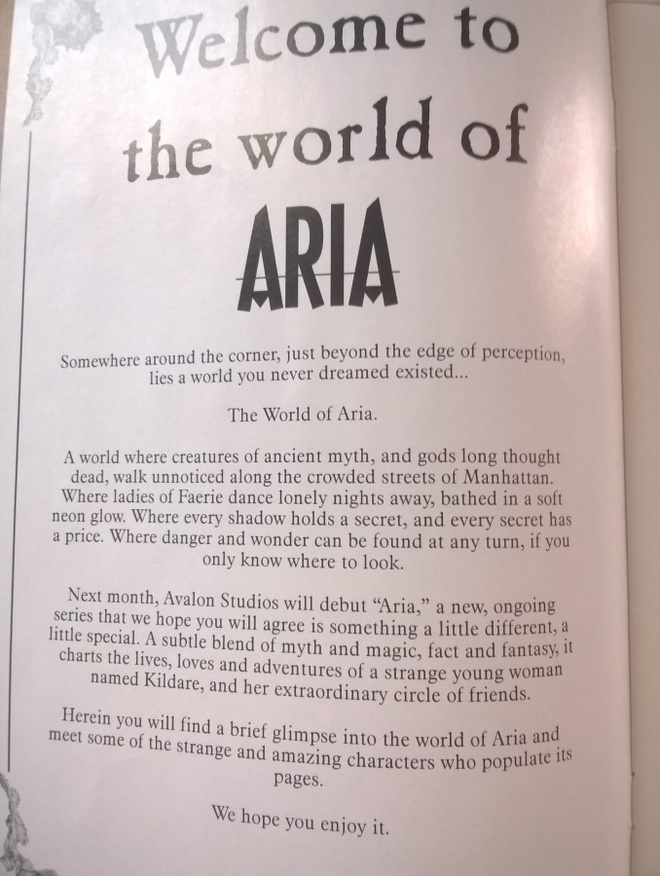 Welcome to the world of

ARIA

Somewhere around the corner, just beyond the edge of perception, lies a world you never dreamed existed...

The World of Aria.

A world where creatures of ancient myth, and gods long thought dead, walk unnoticed along the crowded streets of Manhattan. Where ladies of Faerie dance lonely nights away, bathed in a soft neon glow. Where every shadow holds a secret, and every secret has a price. Where danger and wonder can be found at any turn, if you only know where to look.

Next month, Avalon Studios will debut "Aria," a new, ongoing series that we hope you will agree is something a little different, a little special. A subtle blend of myth and magic, fact and fantasy, it charts the lives, loves and adventures of a strange young woman named Kildare, and her extraordinary circle of friends.

Herein you will find a brief glimpse into the world of Aria and meet some of the strange and amazing characters who populate its pages.

We hope you enjoy it.